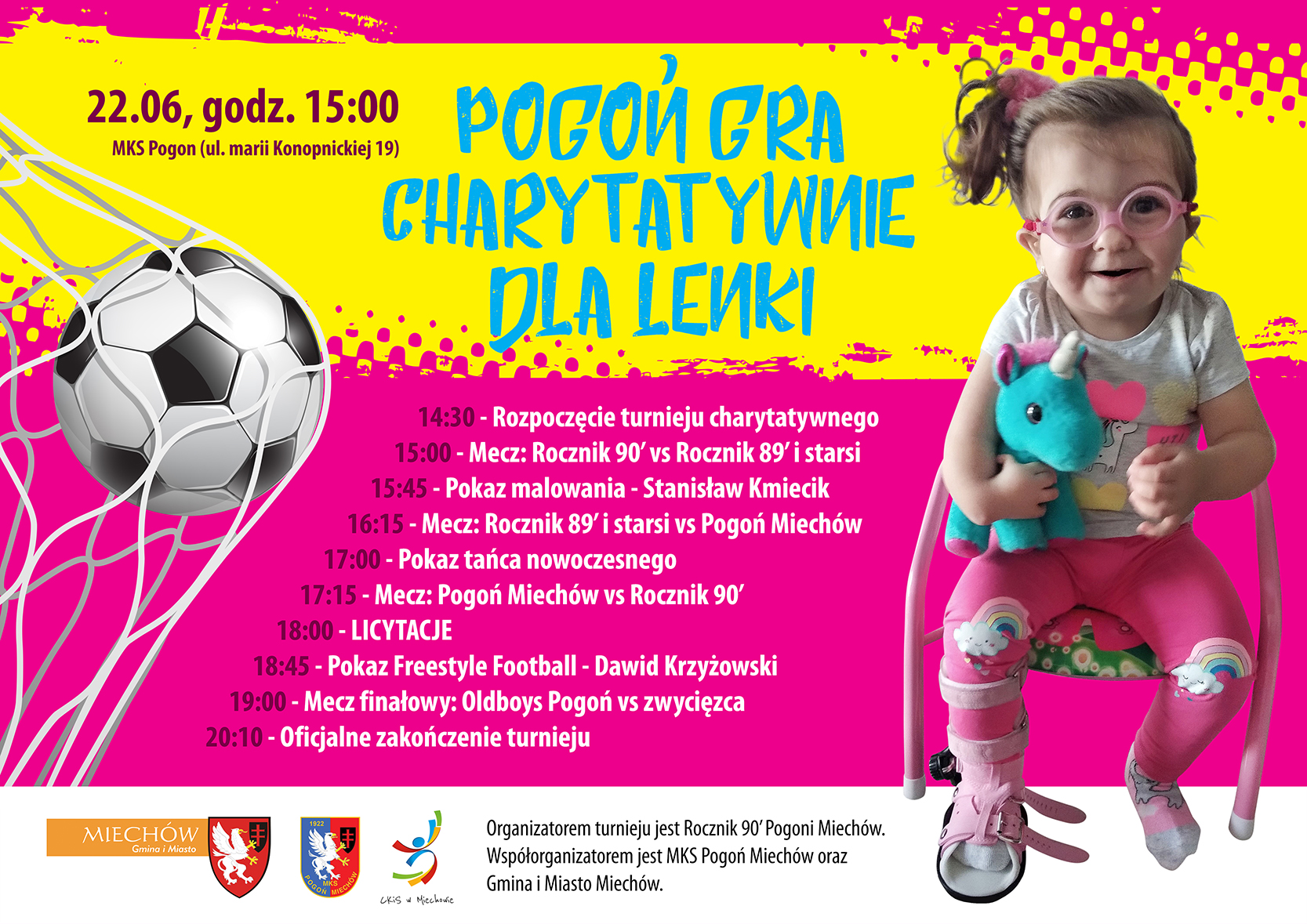 22.06, godz. 15:00
MKS Pogon (ul. marii Konopnickiej 19)

POGOŃ GRA CHARYTATYWNIE DLA LENKI

14:30 - Rozpoczęcie turnieju charytatywnego
15:00 - Mecz: Rocznik 90' vs Rocznik 89' i starsi
15:45 - Pokaz malowania - Stanisław Kmiecik
16:15 - Mecz: Rocznik 89' i starsi vs Pogoń Miechów
17:00 - Pokaz tańca nowoczesnego
17:15 - Mecz: Pogoń Miechów vs Rocznik 90'
18:00 - LICYTACJE
18:45 - Pokaz Freestyle Football - Dawid Krzyżowski
19:00 - Mecz finałowy: Oldboys Pogoń vs zwycięzca
20:10 - Oficjalne zakończenie turnieju

MIECHÓW
Gmina i Miasto

1922
MKS
POGOŃ MIECHÓW

CKiS w Miechowie

Organizatorem turnieju jest Rocznik 90' Pogoni Miechów. Współorganizatorem jest MKS Pogoń Miechów oraz Gmina i Miasto Miechów.